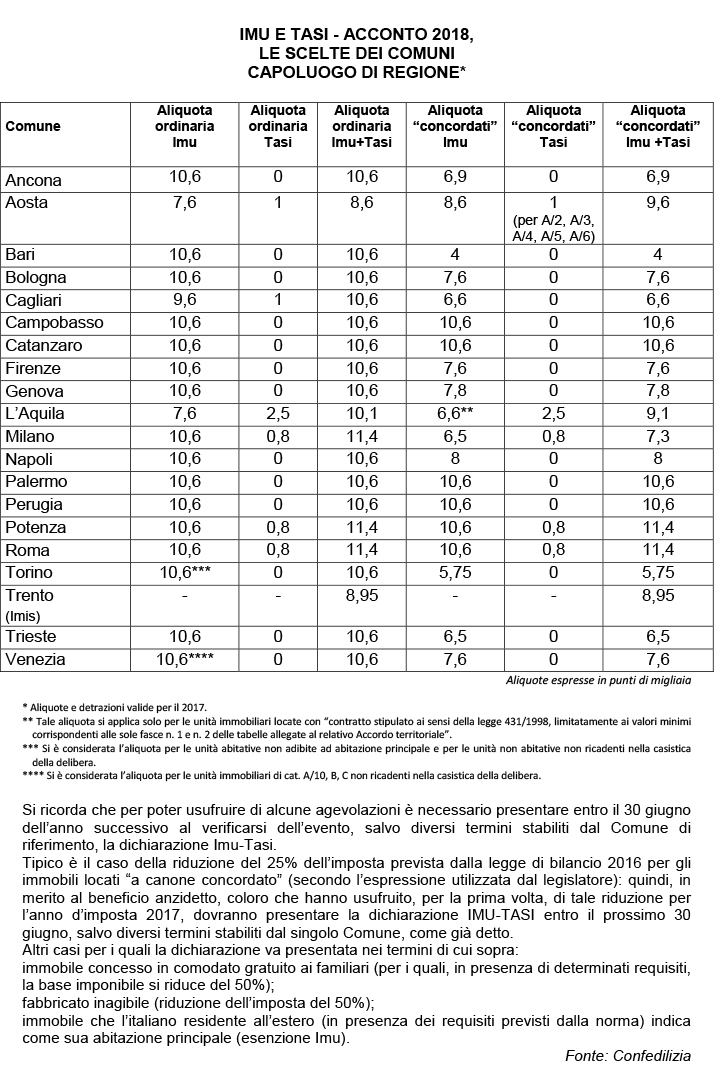 IMU E TASI - ACCONTO 2018,
LE SCELTE DEI COMUNI
CAPOLUOGO DI REGIONE*

| Comune | Aliquota ordinaria Imu | Aliquota ordinaria Tasi | Aliquota ordinaria Imu+Tasi | Aliquota "concordati" Imu | Aliquota "concordati" Tasi | Aliquota "concordati" Imu +Tasi |
|---|---|---|---|---|---|---|
| Ancona | 10,6 | 0 | 10,6 | 6,9 | 0 | 6,9 |
| Aosta | 7,6 | 1 | 8,6 | 8,6 | 1 (per A/2, A/3, A/4, A/5, A/6) | 9,6 |
| Bari | 10,6 | 0 | 10,6 | 4 | 0 | 4 |
| Bologna | 10,6 | 0 | 10,6 | 7,6 | 0 | 7,6 |
| Cagliari | 9,6 | 1 | 10,6 | 6,6 | 0 | 6,6 |
| Campobasso | 10,6 | 0 | 10,6 | 10,6 | 0 | 10,6 |
| Catanzaro | 10,6 | 0 | 10,6 | 10,6 | 0 | 10,6 |
| Firenze | 10,6 | 0 | 10,6 | 7,6 | 0 | 7,6 |
| Genova | 10,6 | 0 | 10,6 | 7,8 | 0 | 7,8 |
| L'Aquila | 7,6 | 2,5 | 10,1 | 6,6** | 2,5 | 9,1 |
| Milano | 10,6 | 0,8 | 11,4 | 6,5 | 0,8 | 7,3 |
| Napoli | 10,6 | 0 | 10,6 | 8 | 0 | 8 |
| Palermo | 10,6 | 0 | 10,6 | 10,6 | 0 | 10,6 |
| Perugia | 10,6 | 0 | 10,6 | 10,6 | 0 | 10,6 |
| Potenza | 10,6 | 0,8 | 11,4 | 10,6 | 0,8 | 11,4 |
| Roma | 10,6 | 0,8 | 11,4 | 10,6 | 0,8 | 11,4 |
| Torino | 10,6*** | 0 | 10,6 | 5,75 | 0 | 5,75 |
| Trento (Imis) | - | - | 8,95 | - | - | 8,95 |
| Trieste | 10,6 | 0 | 10,6 | 6,5 | 0 | 6,5 |
| Venezia | 10,6**** | 0 | 10,6 | 7,6 | 0 | 7,6 |

Aliquote espresse in punti di migliaia

* Aliquote e detrazioni valide per il 2017.
** Tale aliquota si applica solo per le unità immobiliari locate con "contratto stipulato ai sensi della legge 431/1998, limitatamente ai valori minimi corrispondenti alle sole fasce n. 1 e n. 2 delle tabelle allegate al relativo Accordo territoriale".
*** Si è considerata l'aliquota per le unità abitative non adibite ad abitazione principale e per le unità non abitative non ricadenti nella casistica della delibera.
**** Si è considerata l'aliquota per le unità immobiliari di cat. A/10, B, C non ricadenti nella casistica della delibera.

Si ricorda che per poter usufruire di alcune agevolazioni è necessario presentare entro il 30 giugno dell'anno successivo al verificarsi dell'evento, salvo diversi termini stabiliti dal Comune di riferimento, la dichiarazione Imu-Tasi.
Tipico è il caso della riduzione del 25% dell'imposta prevista dalla legge di bilancio 2016 per gli immobili locati "a canone concordato" (secondo l'espressione utilizzata dal legislatore): quindi, in merito al beneficio anzidetto, coloro che hanno usufruito, per la prima volta, di tale riduzione per l'anno d'imposta 2017, dovranno presentare la dichiarazione IMU-TASI entro il prossimo 30 giugno, salvo diversi termini stabiliti dal singolo Comune, come già detto.
Altri casi per i quali la dichiarazione va presentata nei termini di cui sopra:
immobile concesso in comodato gratuito ai familiari (per i quali, in presenza di determinati requisiti, la base imponibile si riduce del 50%);
fabbricato inagibile (riduzione dell'imposta del 50%);
immobile che l'italiano residente all'estero (in presenza dei requisiti previsti dalla norma) indica come sua abitazione principale (esenzione Imu).

Fonte: Confedilizia